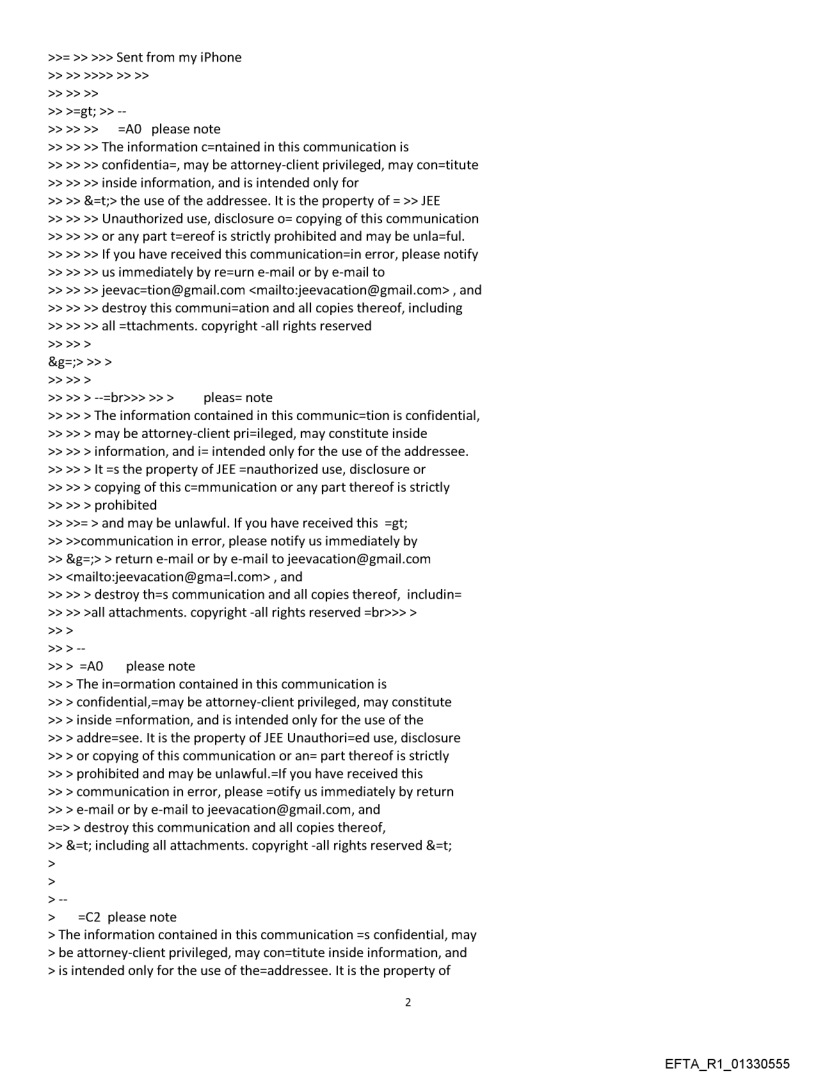 >>= >> >>> Sent from my iPhone
>> >> >>>> >> >>
>> >> >>
>> >=gt; >> --
>> >> >>     =A0   please note
>> >> >> The information c=ntained in this communication is
>> >> >> confidentia=, may be attorney-client privileged, may con=titute
>> >> >> inside information, and is intended only for
>> >> &=t;> the use of the addressee. It is the property of = >> JEE
>> >> >> Unauthorized use, disclosure o= copying of this communication
>> >> >> or any part t=ereof is strictly prohibited and may be unla=ful.
>> >> >> If you have received this communication=in error, please notify
>> >> >> us immediately by re=urn e-mail or by e-mail to
>> >> >> jeevac=tion@gmail.com <mailto:jeevacation@gmail.com> , and
>> >> >> destroy this communi=ation and all copies thereof, including
>> >> >> all =ttachments. copyright -all rights reserved
>> >> >
&g=;> >> >
>> >> >
>> >> > --=br>>> >> >        pleas= note
>> >> > The information contained in this communic=tion is confidential,
>> >> > may be attorney-client pri=ileged, may constitute inside
>> >> > information, and i= intended only for the use of the addressee.
>> >> > It =s the property of JEE =nauthorized use, disclosure or
>> >> > copying of this c=mmunication or any part thereof is strictly
>> >> > prohibited
>> >>= > and may be unlawful. If you have received this  =gt;
>> >>communication in error, please notify us immediately by
>> &g=;> > return e-mail or by e-mail to jeevacation@gmail.com
>> <mailto:jeevacation@gma=l.com> , and
>> >> > destroy th=s communication and all copies thereof,  includin=
>> >> >all attachments. copyright -all rights reserved =br>>> >
>> >
>> > --
>> >  =A0      please note
>> > The in=ormation contained in this communication is
>> > confidential,=may be attorney-client privileged, may constitute
>> > inside =nformation, and is intended only for the use of the
>> > addre=see. It is the property of JEE Unauthori=ed use, disclosure
>> > or copying of this communication or an= part thereof is strictly
>> > prohibited and may be unlawful.=If you have received this
>> > communication in error, please =otify us immediately by return
>> > e-mail or by e-mail to jeevacation@gmail.com, and
>=> > destroy this communication and all copies thereof,
>> &=t; including all attachments. copyright -all rights reserved &=t;
>
>
> --
>    =C2  please note
> The information contained in this communication =s confidential, may
> be attorney-client privileged, may con=titute inside information, and
> is intended only for the use of the=addressee. It is the property of

2

EFTA_R1_01330555